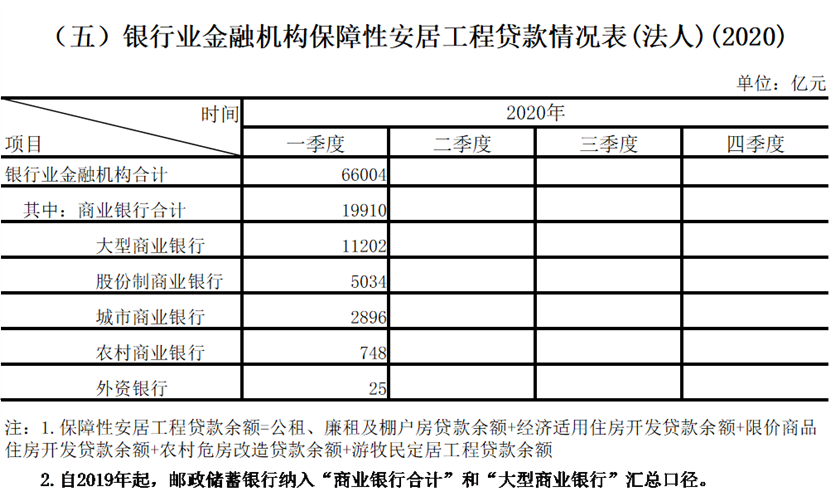 （五）银行业金融机构保障性安居工程贷款情况表(法人)(2020)

单位：亿元

| 时间 项目 | 2020年 | | | |
|---|---|---|---|---|
| | 一季度 | 二季度 | 三季度 | 四季度 |
| 银行业金融机构合计 | 66004 | | | |
| 其中：商业银行合计 | 19910 | | | |
| 大型商业银行 | 11202 | | | |
| 股份制商业银行 | 5034 | | | |
| 城市商业银行 | 2896 | | | |
| 农村商业银行 | 748 | | | |
| 外资银行 | 25 | | | |

注：1.保障性安居工程贷款余额=公租、廉租及棚户房贷款余额+经济适用住房开发贷款余额+限价商品住房开发贷款余额+农村危房改造贷款余额+游牧民定居工程贷款余额

2.自2019年起，邮政储蓄银行纳入“商业银行合计”和“大型商业银行”汇总口径。